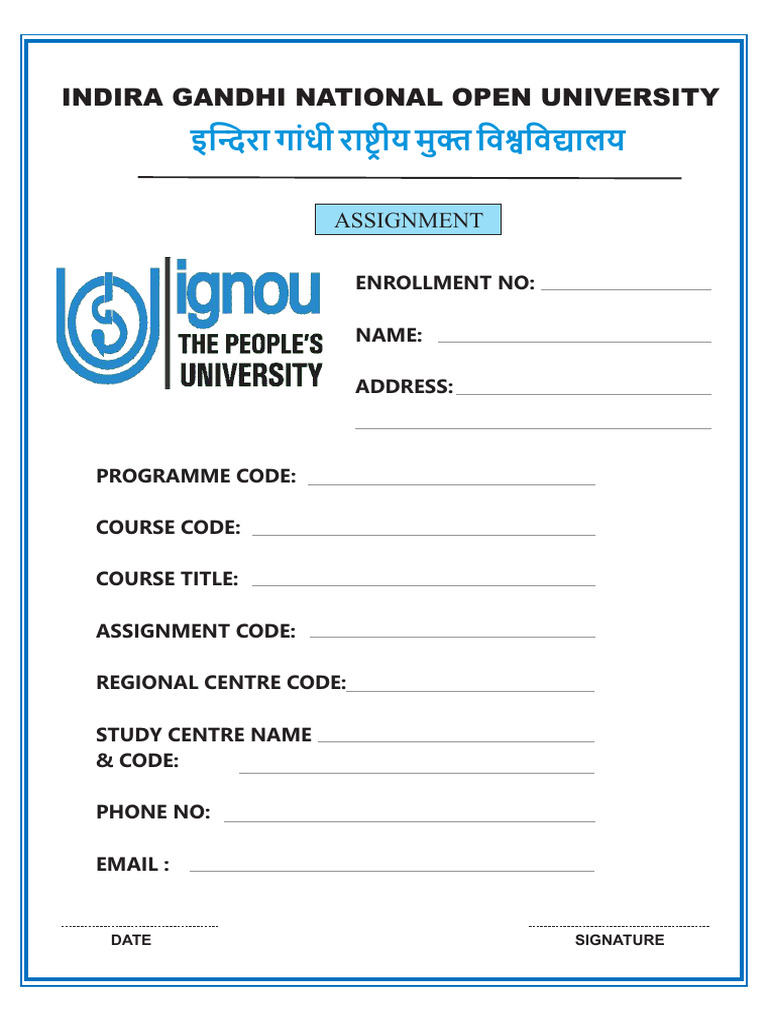 INDIRA GANDHI NATIONAL OPEN UNIVERSITY
इन्दिरा गांधी राष्ट्रीय मुक्त विश्वविद्यालय

ASSIGNMENT

ignou
THE PEOPLE'S
UNIVERSITY

ENROLLMENT NO:

NAME:

ADDRESS:

PROGRAMME CODE:

COURSE CODE:

COURSE TITLE:

ASSIGNMENT CODE:

REGIONAL CENTRE CODE:

STUDY CENTRE NAME
& CODE:

PHONE NO:

EMAIL :

DATE

SIGNATURE